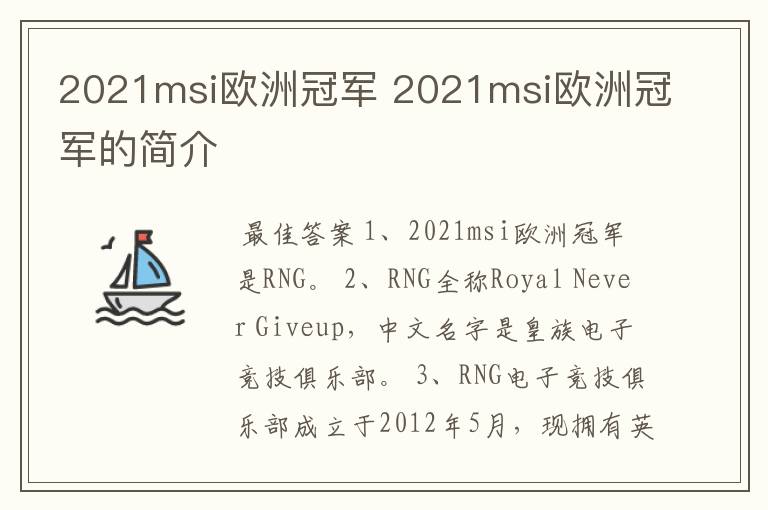 2021msi欧洲冠军 2021msi欧洲冠军的简介

最佳答案 1、2021msi欧洲冠军是RNG。 2、RNG全称Royal Never Giveup，中文名字是皇族电子竞技俱乐部。 3、RNG电子竞技俱乐部成立于2012年5月，现拥有英